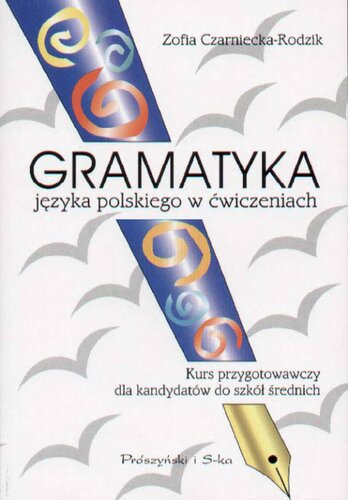 Zofia Czarniecka-Rodzik

GRAMATYKA
języka polskiego w ćwiczeniach

Kurs przygotowawczy
dla kandydatów do szkół średnich

Prószyński i S-ka